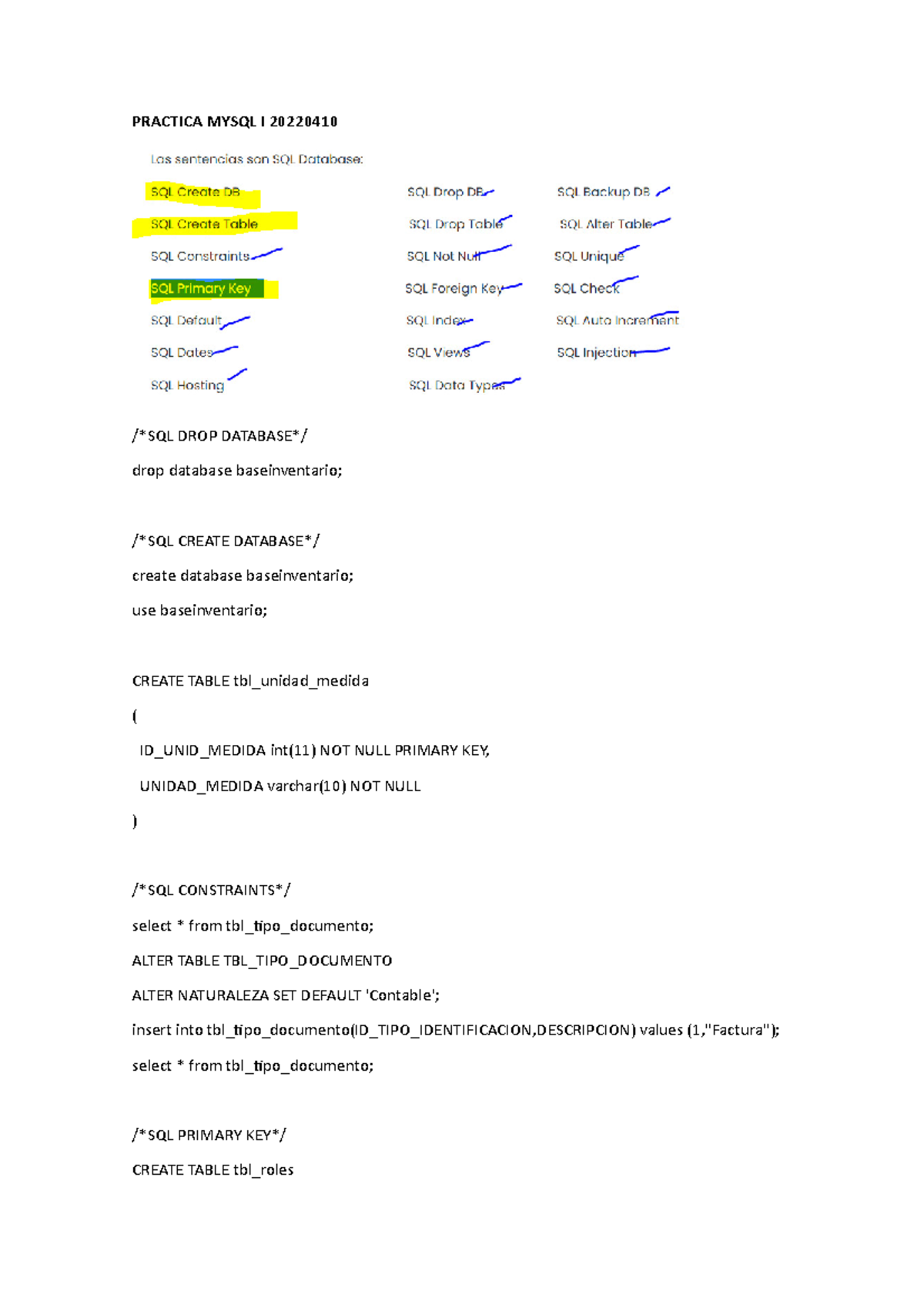 PRACTICA MYSQL I 20220410

Las sentencias son SQL Database:

SQL Create DB
SQL Create Table
SQL Constraints
SQL Primary Key
SQL Default
SQL Dates
SQL Hosting

SQL Drop DB
SQL Drop Table
SQL Not Null
SQL Foreign Key
SQL Index
SQL Views
SQL Data Types

SQL Backup DB
SQL Alter Table
SQL Unique
SQL Check
SQL Auto Increment
SQL Injection

/*SQL DROP DATABASE*/

drop database baseinventario;

/*SQL CREATE DATABASE*/

create database baseinventario;

use baseinventario;

CREATE TABLE tbl_unidad_medida

(

ID_UNID_MEDIDA int(11) NOT NULL PRIMARY KEY,

UNIDAD_MEDIDA varchar(10) NOT NULL

)

/*SQL CONSTRAINTS*/

select * from tbl_tipo_documento;

ALTER TABLE TBL_TIPO_DOCUMENTO

ALTER NATURALEZA SET DEFAULT 'Contable';

insert into tbl_tipo_documento(ID_TIPO_IDENTIFICACION,DESCRIPCION) values (1,"Factura");

select * from tbl_tipo_documento;

/*SQL PRIMARY KEY*/

CREATE TABLE tbl_roles